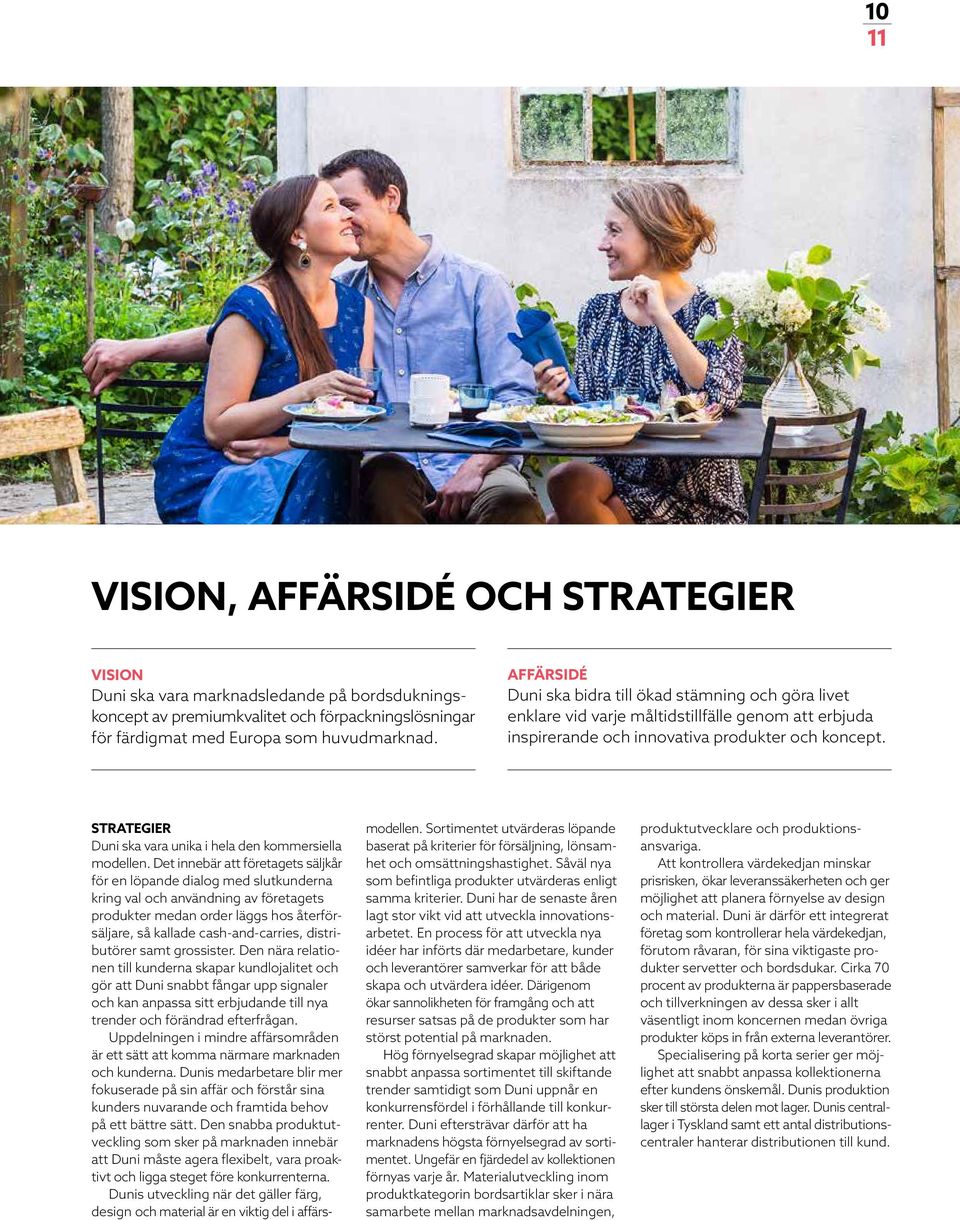 10
11

VISION, AFFÄRSIDÉ OCH STRATEGIER

VISION
Duni ska vara marknadsledande på bordsdukningskoncept av premiumkvalitet och förpackningslösningar för färdigmat med Europa som huvudmarknad.

AFFÄRSIDÉ
Duni ska bidra till ökad stämning och göra livet enklare vid varje måltidstillfälle genom att erbjuda inspirerande och innovativa produkter och koncept.

STRATEGIER
Duni ska vara unika i hela den kommersiella modellen. Det innebär att företagets säljkår för en löpande dialog med slutkunderna kring val och användning av företagets produkter medan order läggs hos återförsäljare, så kallade cash-and-carries, distributörer samt grossister. Den nära relationen till kunderna skapar kundlojalitet och gör att Duni snabbt fångar upp signaler och kan anpassa sitt erbjudande till nya trender och förändrad efterfrågan.

Uppdelningen i mindre affärsområden är ett sätt att komma närmare marknaden och kunderna. Dunis medarbetare blir mer fokuserade på sin affär och förstår sina kunders nuvarande och framtida behov på ett bättre sätt. Den snabba produktutveckling som sker på marknaden innebär att Duni måste agera flexibelt, vara proaktivt och ligga steget före konkurrenterna.

Dunis utveckling när det gäller färg, design och material är en viktig del i affärsmodellen. Sortimentet utvärderas löpande baserat på kriterier för försäljning, lönsamhet och omsättningshastighet. Såväl nya som befintliga produkter utvärderas enligt samma kriterier. Duni har de senaste åren lagt stor vikt vid att utveckla innovationsarbetet. En process för att utveckla nya idéer har införts där medarbetare, kunder och leverantörer samverkar för att både skapa och utvärdera idéer. Därigenom ökar sannolikheten för framgång och att resurser satsas på de produkter som har störst potential på marknaden.

Hög förnyelsegrad skapar möjlighet att snabbt anpassa sortimentet till skiftande trender samtidigt som Duni uppnår en konkurrensfördel i förhållande till konkurrenter. Duni eftersträvar därför att ha marknadens högsta förnyelsegrad av sortimentet. Ungefär en fjärdedel av kollektionen förnyas varje år. Materialutveckling inom produktkategorin bordsartiklar sker i nära samarbete mellan marknadsavdelningen, produktutvecklare och produktionsansvariga.

Att kontrollera värdekedjan minskar prisrisken, ökar leveranssäkerheten och ger möjlighet att planera förnyelse av design och material. Duni är därför ett integrerat företag som kontrollerar hela värdekedjan, förutom råvaran, för sina viktigaste produkter servetter och bordsdukar. Cirka 70 procent av produkterna är pappersbaserade och tillverkningen av dessa sker i allt väsentligt inom koncernen medan övriga produkter köps in från externa leverantörer.

Specialisering på korta serier ger möjlighet att snabbt anpassa kollektionerna efter kundens önskemål. Dunis produktion sker till största delen mot lager. Dunis centrallager i Tyskland samt ett antal distributionscentraler hanterar distributionen till kund.